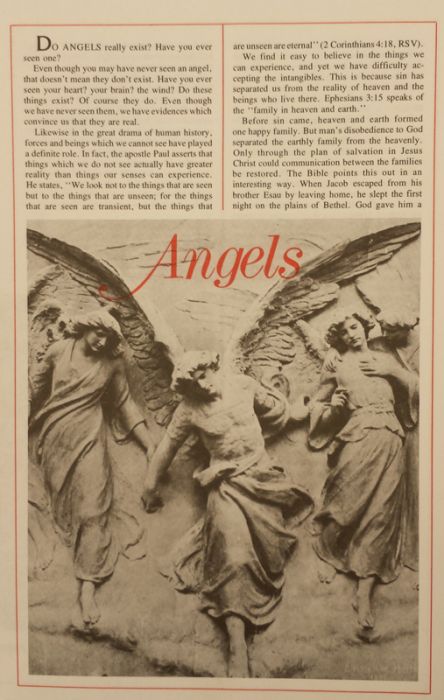 DO ANGELS really exist? Have you ever seen one?

Even though you may have never seen an angel, that doesn't mean they don't exist. Have you ever seen your heart? your brain? the wind? Do these things exist? Of course they do. Even though we have never seen them, we have evidences which convince us that they are real.

Likewise in the great drama of human history, forces and beings which we cannot see have played a definite role. In fact, the apostle Paul asserts that things which we do not see actually have greater reality than things our senses can experience. He states, "We look not to the things that are seen but to the things that are unseen; for the things that are seen are transient, but the things that are unseen are eternal" (2 Corinthians 4:18, RSV).

We find it easy to believe in the things we can experience, and yet we have difficulty accepting the intangibles. This is because sin has separated us from the reality of heaven and the beings who live there. Ephesians 3:15 speaks of the "family in heaven and earth."

Before sin came, heaven and earth formed one happy family. But man's disobedience to God separated the earthly family from the heavenly. Only through the plan of salvation in Jesus Christ could communication between the families be restored. The Bible points this out in an interesting way. When Jacob escaped from his brother Esau by leaving home, he slept the first night on the plains of Bethel. God gave him a

Angels